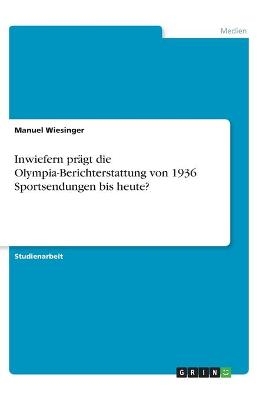 Medien

Manuel Wiesinger

Inwiefern prägt die Olympia-Berichterstattung von 1936 Sportsendungen bis heute?

Studienarbeit

GRIN